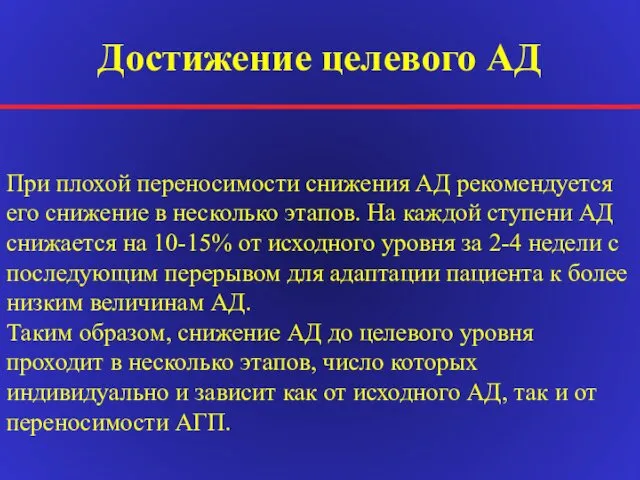 Достижение целевого АД

При плохой переносимости снижения АД рекомендуется его снижение в несколько этапов. На каждой ступени АД снижается на 10-15% от исходного уровня за 2-4 недели с последующим перерывом для адаптации пациента к более низким величинам АД.
Таким образом, снижение АД до целевого уровня проходит в несколько этапов, число которых индивидуально и зависит как от исходного АД, так и от переносимости АГП.